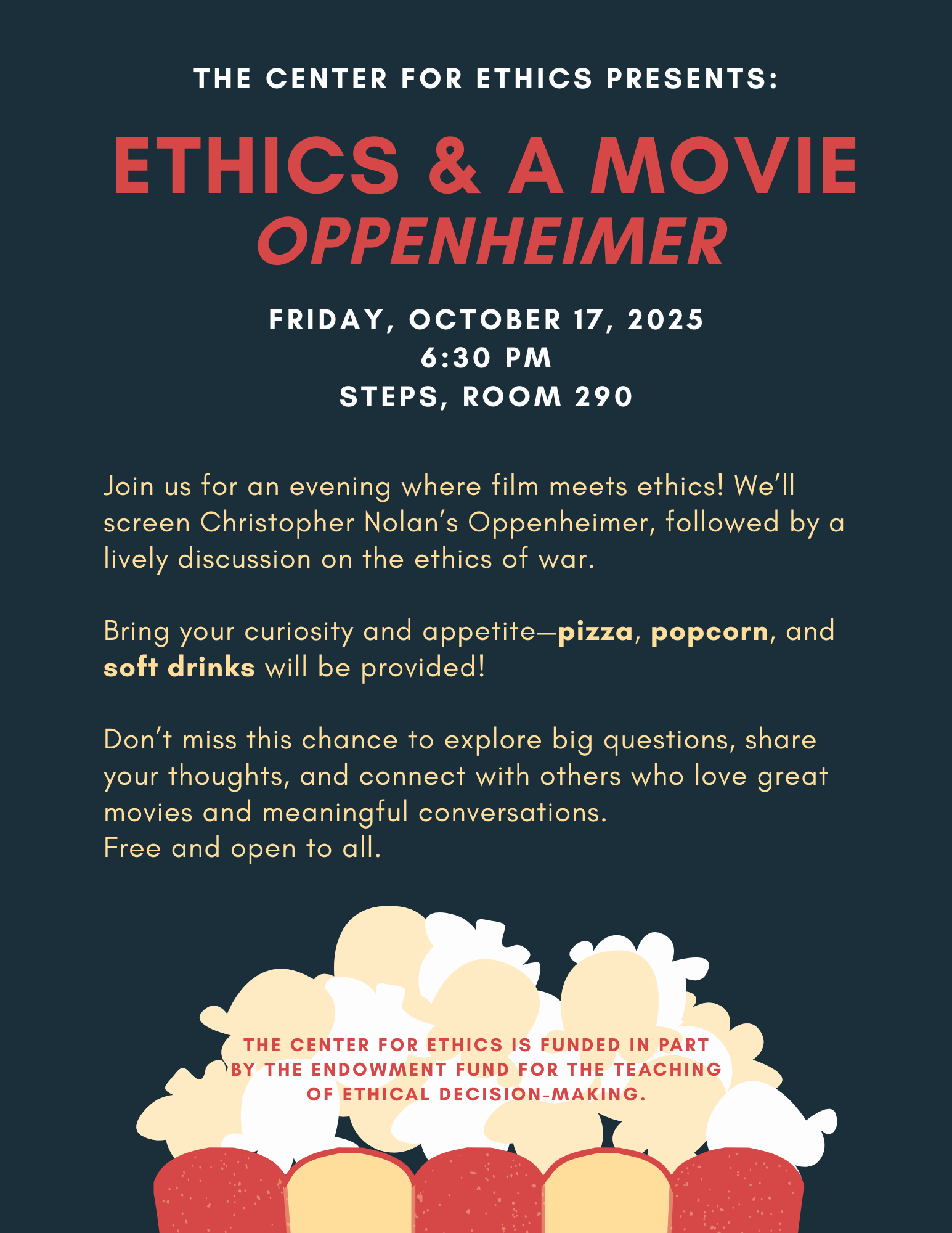 THE CENTER FOR ETHICS PRESENTS:

ETHICS & A MOVIE
OPPENHEIMER

FRIDAY, OCTOBER 17, 2025
6:30 PM
STEPS, ROOM 290

Join us for an evening where film meets ethics! We'll screen Christopher Nolan's Oppenheimer, followed by a lively discussion on the ethics of war.

Bring your curiosity and appetite—pizza, popcorn, and soft drinks will be provided!

Don't miss this chance to explore big questions, share your thoughts, and connect with others who love great movies and meaningful conversations.
Free and open to all.

THE CENTER FOR ETHICS IS FUNDED IN PART BY THE ENDOWMENT FUND FOR THE TEACHING OF ETHICAL DECISION-MAKING.